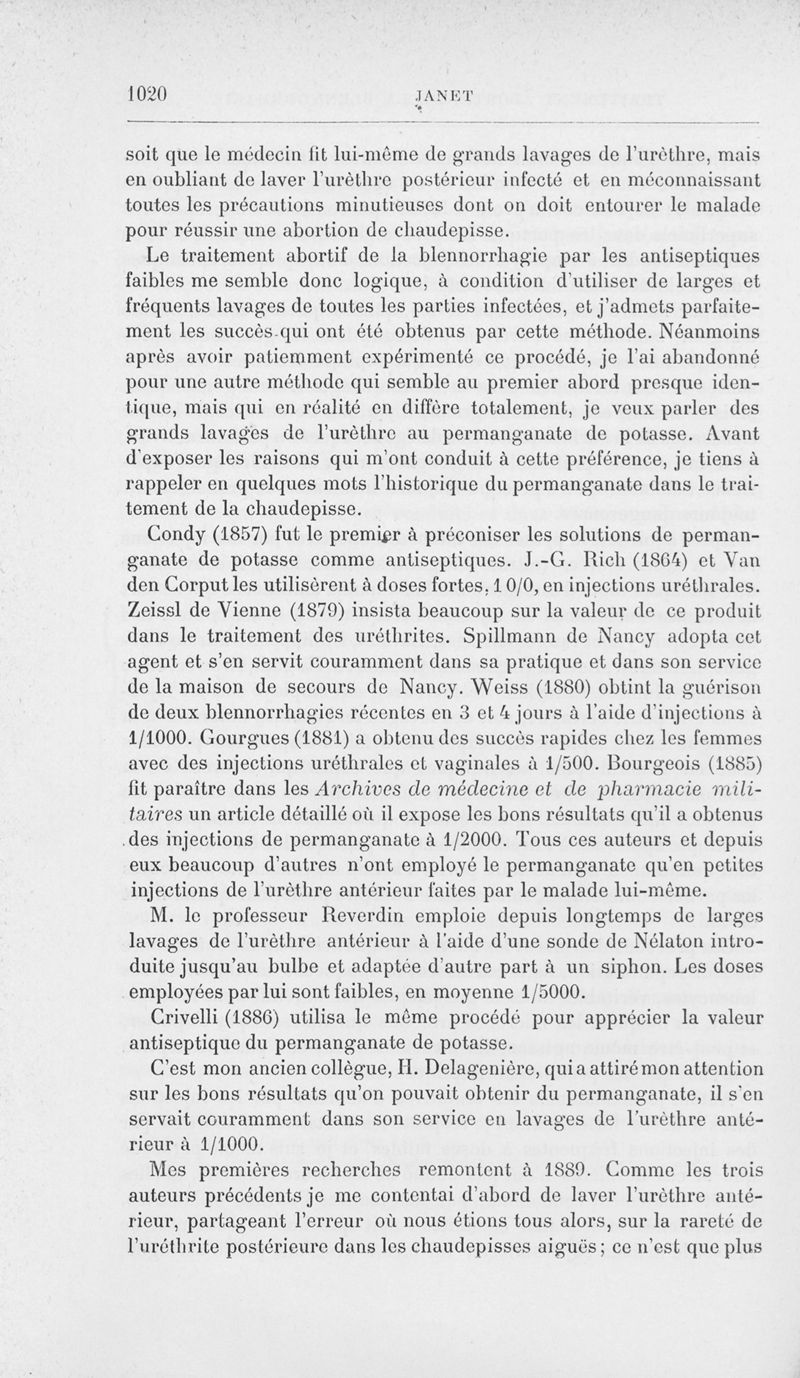 1020 JANET

soit que le médecin fit lui-même de grands lavages de l'urèthre, mais en oubliant de laver l'urèthre postérieur infecté et en méconnaissant toutes les précautions minutieuses dont on doit entourer le malade pour réussir une abortion de chaudepisse.

Le traitement abortif de la blennorrhagie par les antiseptiques faibles me semble donc logique, à condition d'utiliser de larges et fréquents lavages de toutes les parties infectées, et j'admets parfaitement les succès qui ont été obtenus par cette méthode. Néanmoins après avoir patiemment expérimenté ce procédé, je l'ai abandonné pour une autre méthode qui semble au premier abord presque identique, mais qui en réalité en diffère totalement, je veux parler des grands lavages de l'urèthre au permanganate de potasse. Avant d'exposer les raisons qui m'ont conduit à cette préférence, je tiens à rappeler en quelques mots l'historique du permanganate dans le traitement de la chaudepisse.

Condy (1857) fut le premier à préconiser les solutions de permanganate de potasse comme antiseptiques. J.-G. Rich (1864) et Van den Corput les utilisèrent à doses fortes, 1 0/0, en injections uréthrales. Zeissl de Vienne (1879) insista beaucoup sur la valeur de ce produit dans le traitement des uréthrites. Spillmann de Nancy adopta cet agent et s'en servit couramment dans sa pratique et dans son service de la maison de secours de Nancy. Weiss (1880) obtint la guérison de deux blennorrhagies récentes en 3 et 4 jours à l'aide d'injections à 1/1000. Gourgues (1881) a obtenu des succès rapides chez les femmes avec des injections uréthrales et vaginales à 1/500. Bourgeois (1885) fit paraître dans les Archives de médecine et de pharmacie militaires un article détaillé où il expose les bons résultats qu'il a obtenus des injections de permanganate à 1/2000. Tous ces auteurs et depuis eux beaucoup d'autres n'ont employé le permanganate qu'en petites injections de l'urèthre antérieur faites par le malade lui-même.

M. le professeur Reverdin emploie depuis longtemps de larges lavages de l'urèthre antérieur à l'aide d'une sonde de Nélaton introduite jusqu'au bulbe et adaptée d'autre part à un siphon. Les doses employées par lui sont faibles, en moyenne 1/5000.

Crivelli (1886) utilisa le même procédé pour apprécier la valeur antiseptique du permanganate de potasse.

C'est mon ancien collègue, H. Delagenière, qui a attiré mon attention sur les bons résultats qu'on pouvait obtenir du permanganate, il s'en servait couramment dans son service en lavages de l'urèthre antérieur à 1/1000.

Mes premières recherches remontent à 1889. Comme les trois auteurs précédents je me contentai d'abord de laver l'urèthre antérieur, partageant l'erreur où nous étions tous alors, sur la rareté de l'uréthrite postérieure dans les chaudepisses aiguës; ce n'est que plus